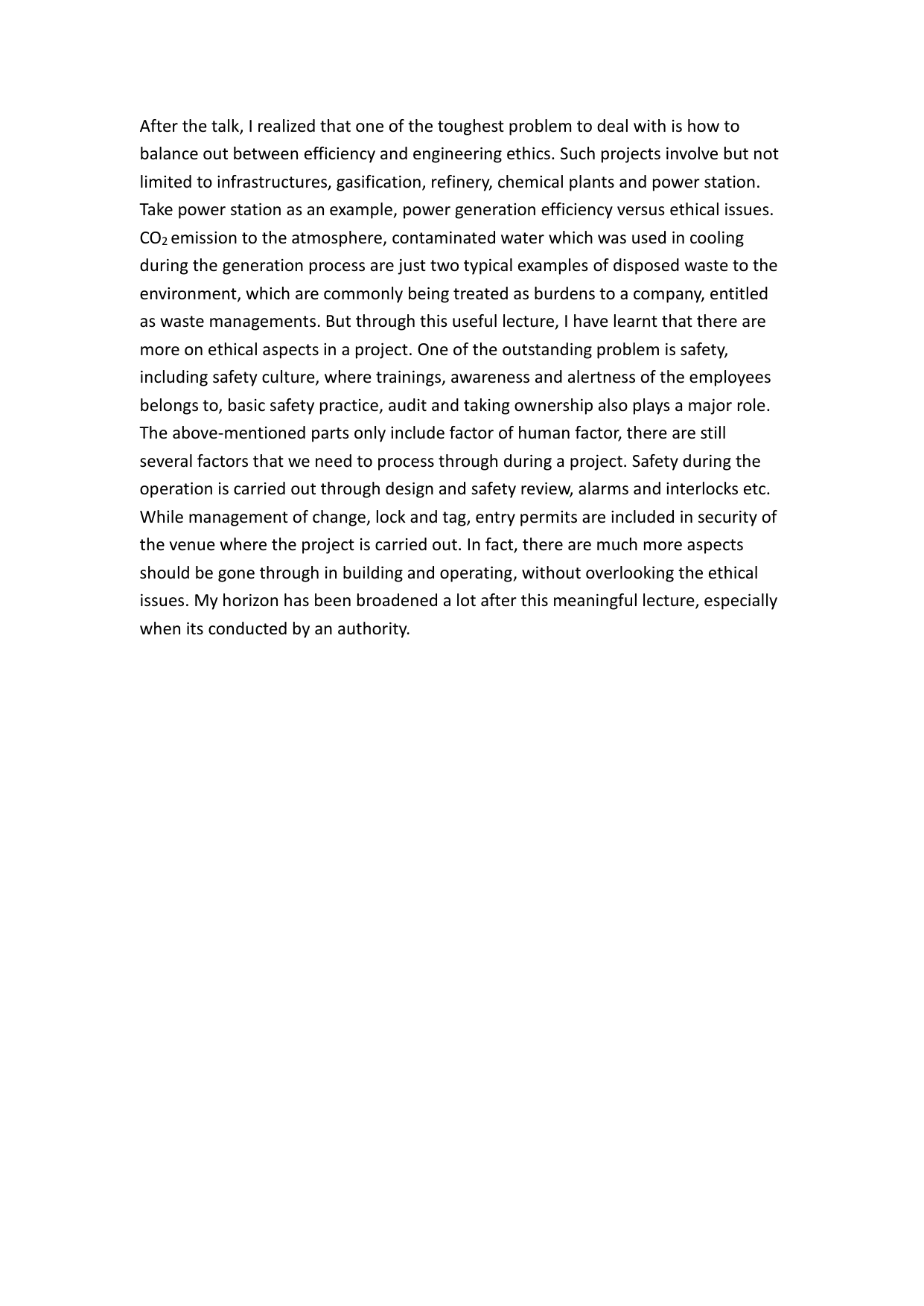 After the talk, I realized that one of the toughest problem to deal with is how to balance out between efficiency and engineering ethics. Such projects involve but not limited to infrastructures, gasification, refinery, chemical plants and power station. Take power station as an example, power generation efficiency versus ethical issues. $CO_2$ emission to the atmosphere, contaminated water which was used in cooling during the generation process are just two typical examples of disposed waste to the environment, which are commonly being treated as burdens to a company, entitled as waste managements. But through this useful lecture, I have learnt that there are more on ethical aspects in a project. One of the outstanding problem is safety, including safety culture, where trainings, awareness and alertness of the employees belongs to, basic safety practice, audit and taking ownership also plays a major role. The above-mentioned parts only include factor of human factor, there are still several factors that we need to process through during a project. Safety during the operation is carried out through design and safety review, alarms and interlocks etc. While management of change, lock and tag, entry permits are included in security of the venue where the project is carried out. In fact, there are much more aspects should be gone through in building and operating, without overlooking the ethical issues. My horizon has been broadened a lot after this meaningful lecture, especially when its conducted by an authority.